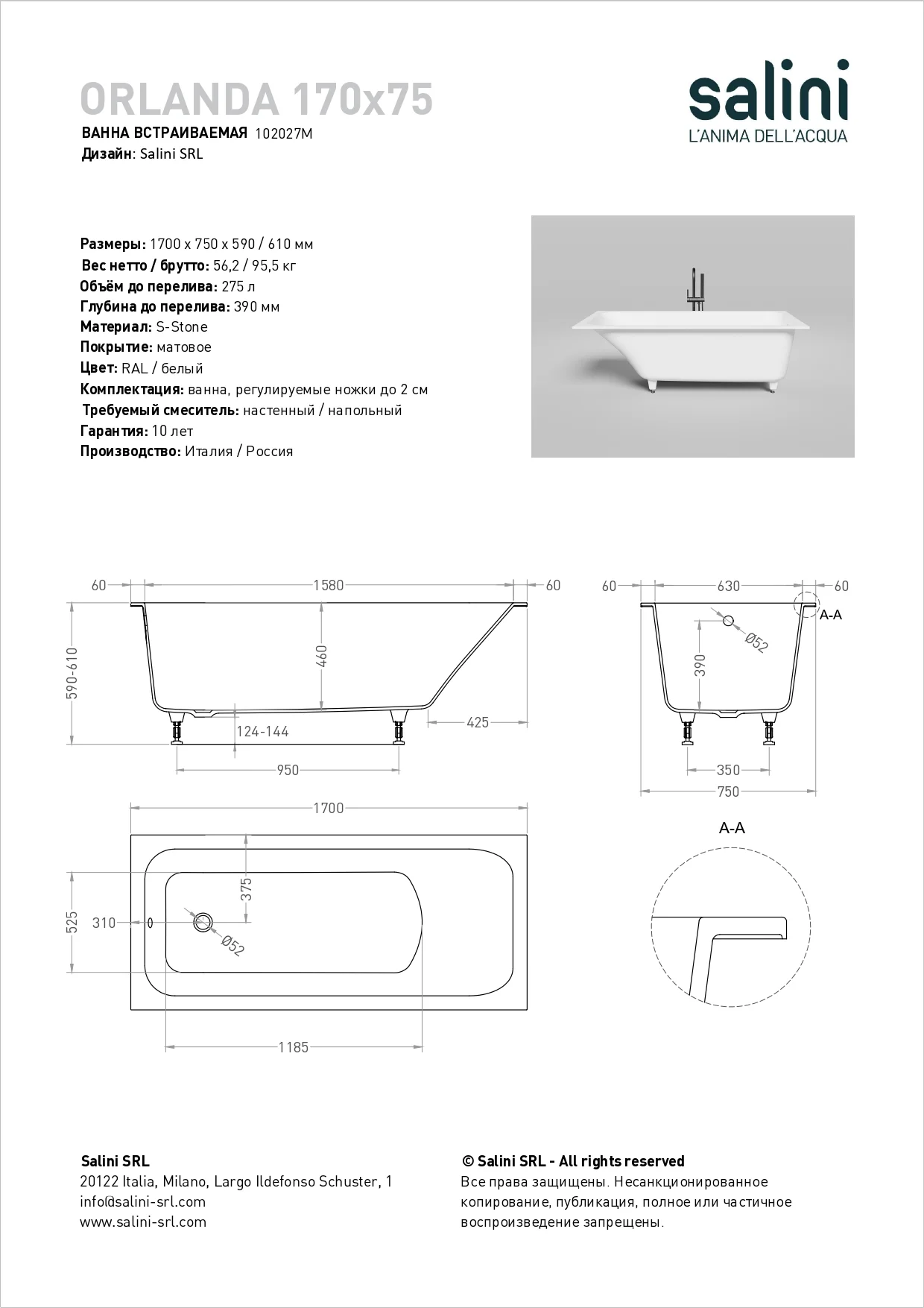 ORLANDA 170x75
ВАННА ВСТРАИВАЕМАЯ 102027M
Дизайн: Salini SRL

salini
L'ANIMA DELL'ACQUA

Размеры: 1700 x 750 x 590 / 610 мм
Вес нетто / брутто: 56,2 / 95,5 кг
Объём до перелива: 275 л
Глубина до перелива: 390 мм
Материал: S-Stone
Покрытие: матовое
Цвет: RAL / белый
Комплектация: ванна, регулируемые ножки до 2 см
Требуемый смеситель: настенный / напольный
Гарантия: 10 лет
Производство: Италия / Россия

60
1580
60
590-610
460
124-144
425
950
60
630
60
A-A
Ø52
390
350
750
1700
525
310
375
Ø52
1185
A-A

Salini SRL
20122 Italia, Milano, Largo Ildefonso Schuster, 1
info@salini-srl.com
www.salini-srl.com

© Salini SRL - All rights reserved
Все права защищены. Несанкционированное копирование, публикация, полное или частичное воспроизведение запрещены.